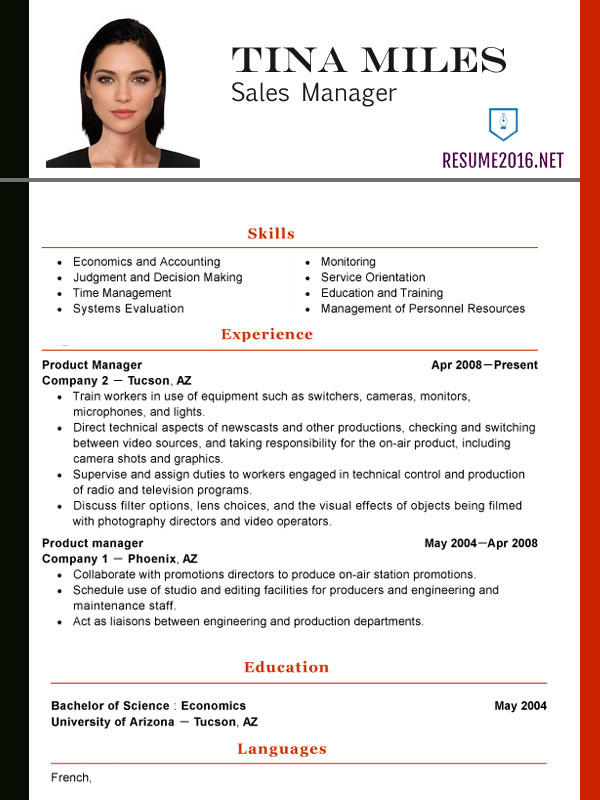 TINA MILES
Sales Manager

RESUME2016.NET

Skills

- Economics and Accounting
- Judgment and Decision Making
- Time Management
- Systems Evaluation

- Monitoring
- Service Orientation
- Education and Training
- Management of Personnel Resources

Experience

Product Manager
Apr 2008—Present
Company 2 — Tucson, AZ
- Train workers in use of equipment such as switchers, cameras, monitors, microphones, and lights.
- Direct technical aspects of newscasts and other productions, checking and switching between video sources, and taking responsibility for the on-air product, including camera shots and graphics.
- Supervise and assign duties to workers engaged in technical control and production of radio and television programs.
- Discuss filter options, lens choices, and the visual effects of objects being filmed with photography directors and video operators.

Product manager
May 2004—Apr 2008
Company 1 — Phoenix, AZ
- Collaborate with promotions directors to produce on-air station promotions.
- Schedule use of studio and editing facilities for producers and engineering and maintenance staff.
- Act as liaisons between engineering and production departments.

Education

Bachelor of Science : Economics
May 2004
University of Arizona — Tucson, AZ

Languages

French,